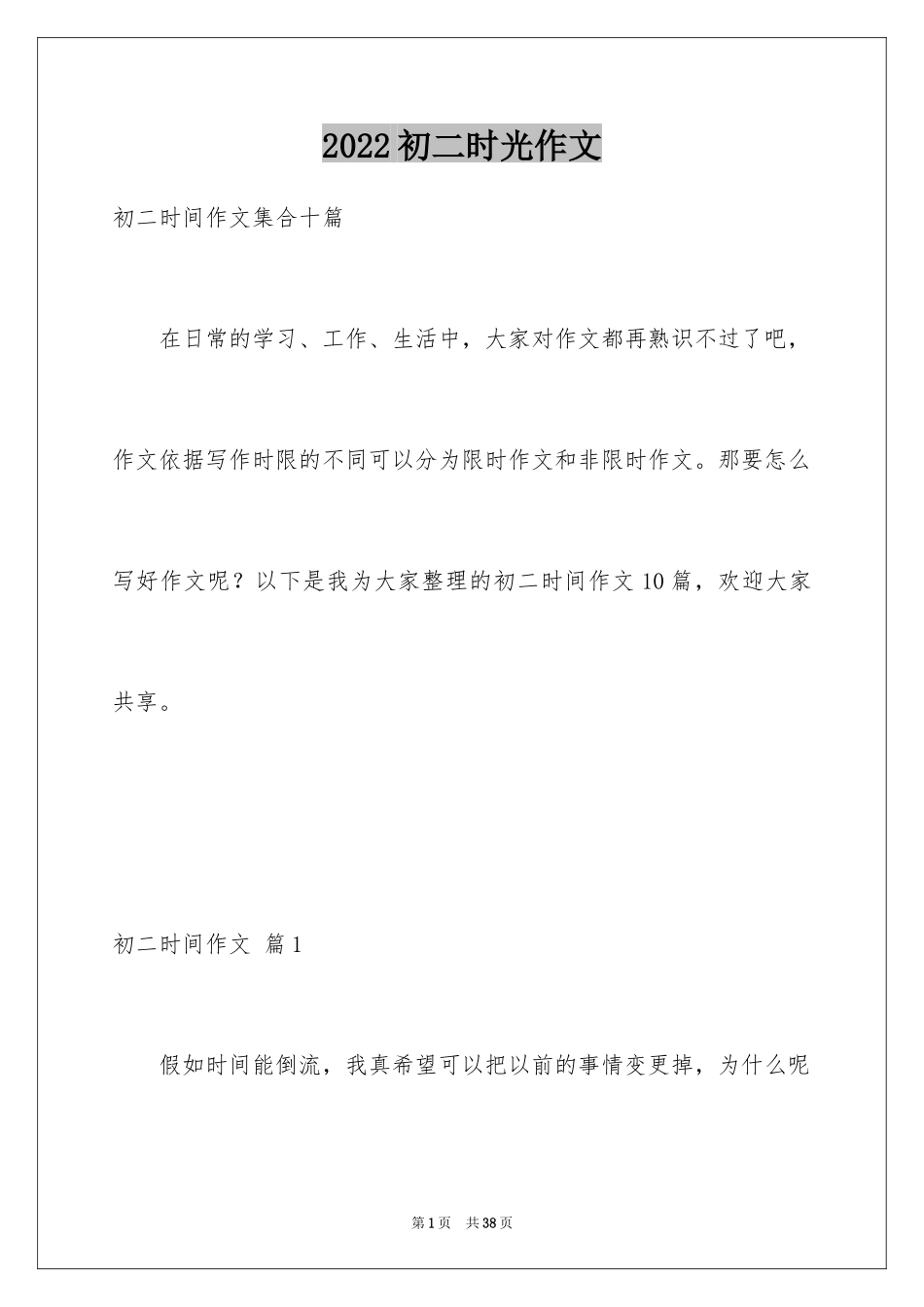 2022初二时光作文

初二时间作文集合十篇

在日常的学习、工作、生活中，大家对作文都再熟识不过了吧，作文依据写作时限的不同可以分为限时作文和非限时作文。那要怎么写好作文呢？以下是我为大家整理的初二时间作文10篇，欢迎大家共享。

初二时间作文 篇1

假如时间能倒流，我真希望可以把以前的事情变更掉，为什么呢

第1页 共38页